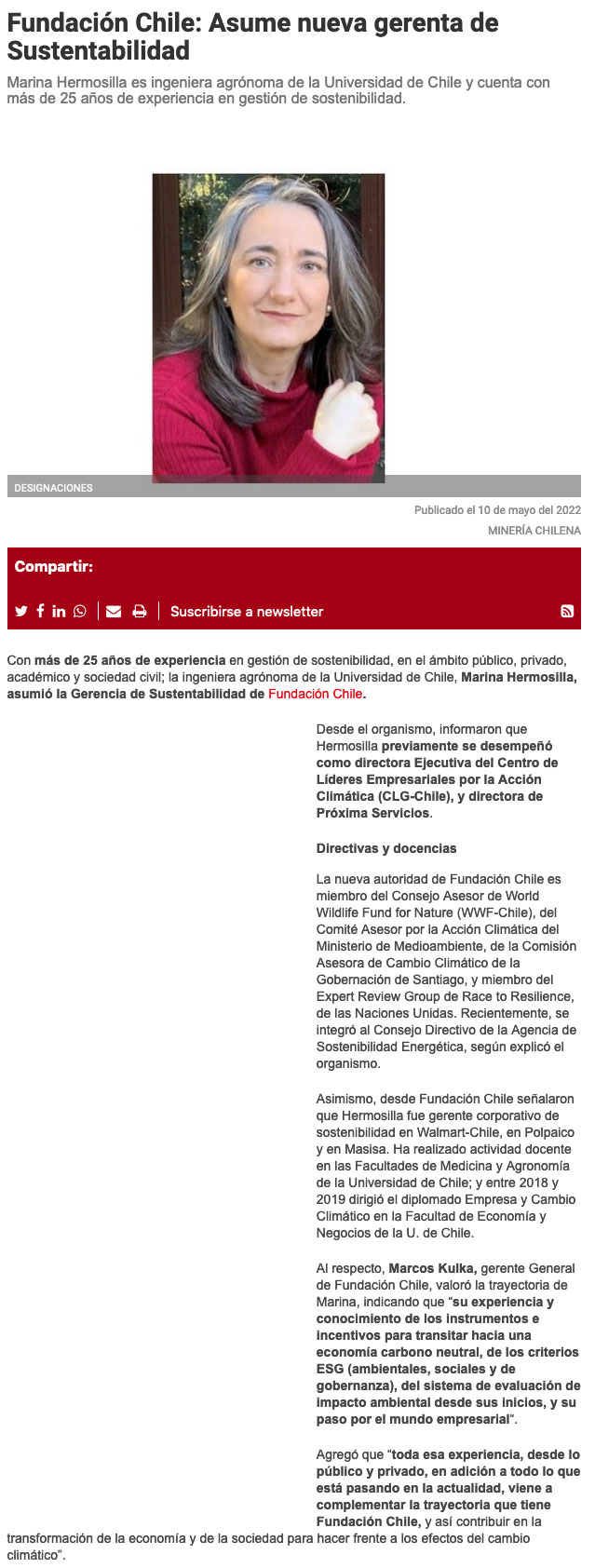 Fundación Chile: Asume nueva gerenta de Sustentabilidad

Marina Hermosilla es ingeniera agrónoma de la Universidad de Chile y cuenta con más de 25 años de experiencia en gestión de sostenibilidad.

DESIGNACIONES

Publicado el 10 de mayo del 2022

MINERÍA CHILENA

Compartir:

Suscribirse a newsletter

Con más de 25 años de experiencia en gestión de sostenibilidad, en el ámbito público, privado, académico y sociedad civil; la ingeniera agrónoma de la Universidad de Chile, Marina Hermosilla, asumió la Gerencia de Sustentabilidad de Fundación Chile.

Desde el organismo, informaron que Hermosilla previamente se desempeñó como directora Ejecutiva del Centro de Líderes Empresariales por la Acción Climática (CLG-Chile), y directora de Próxima Servicios.

Directivas y docencias

La nueva autoridad de Fundación Chile es miembro del Consejo Asesor de World Wildlife Fund for Nature (WWF-Chile), del Comité Asesor por la Acción Climática del Ministerio de Medioambiente, de la Comisión Asesora de Cambio Climático de la Gobernación de Santiago, y miembro del Expert Review Group de Race to Resilience, de las Naciones Unidas. Recientemente, se integró al Consejo Directivo de la Agencia de Sostenibilidad Energética, según explicó el organismo.

Asimismo, desde Fundación Chile señalaron que Hermosilla fue gerente corporativo de sostenibilidad en Walmart-Chile, en Polpaico y en Masisa. Ha realizado actividad docente en las Facultades de Medicina y Agronomía de la Universidad de Chile; y entre 2018 y 2019 dirigió el diplomado Empresa y Cambio Climático en la Facultad de Economía y Negocios de la U. de Chile.

Al respecto, Marcos Kulka, gerente General de Fundación Chile, valoró la trayectoria de Marina, indicando que "su experiencia y conocimiento de los instrumentos e incentivos para transitar hacia una economía carbono neutral, de los criterios ESG (ambientales, sociales y de gobernanza), del sistema de evaluación de impacto ambiental desde sus inicios, y su paso por el mundo empresarial".

Agregó que "toda esa experiencia, desde lo público y privado, en adición a todo lo que está pasando en la actualidad, viene a complementar la trayectoria que tiene Fundación Chile, y así contribuir en la transformación de la economía y de la sociedad para hacer frente a los efectos del cambio climático".